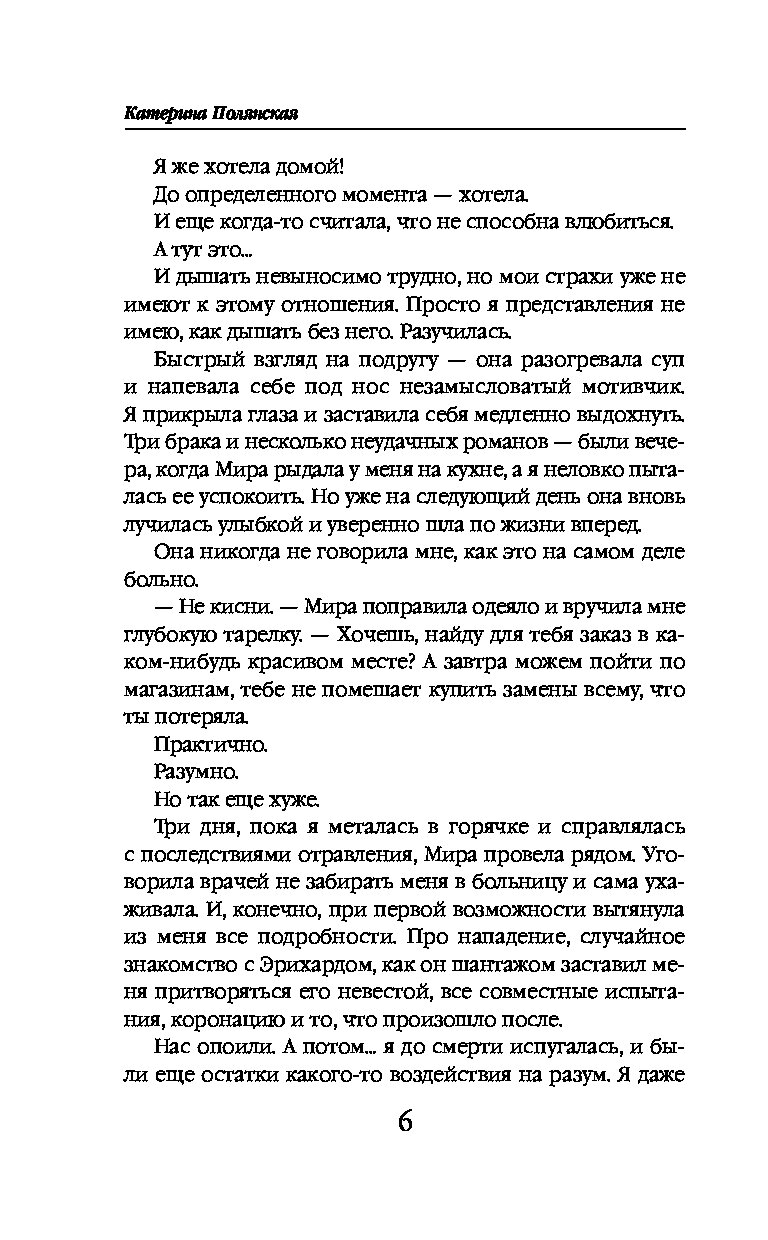 Катерина Полянская

Я же хотела домой!

До определенного момента — хотела.

И еще когда-то считала, что не способна влюбиться.

А тут это...

И дышать невыносимо трудно, но мои страхи уже не имеют к этому отношения. Просто я представления не имею, как дышать без него. Разучилась.

Быстрый взгляд на подругу — она разогревала суп и напевала себе под нос незамысловатый мотивчик. Я прикрыла глаза и заставила себя медленно выдохнуть. Три брака и несколько неудачных романов — были вечера, когда Мира рыдала у меня на кухне, а я неловко пыталась ее успокоить. Но уже на следующий день она вновь лучилась улыбкой и уверенно шла по жизни вперед.

Она никогда не говорила мне, как это на самом деле больно.

— Не кисни. — Мира поправила одеяло и вручила мне глубокую тарелку. — Хочешь, найду для тебя заказ в каком-нибудь красивом месте? А завтра можем пойти по магазинам, тебе не помешает купить замены всему, что ты потеряла.

Практично.

Разумно.

Но так еще хуже.

Три дня, пока я металась в горячке и справлялась с последствиями отравления, Мира провела рядом. Уговорила врачей не забирать меня в больницу и сама ухаживала. И, конечно, при первой возможности вытянула из меня все подробности. Про нападение, случайное знакомство с Эрихардом, как он шантажом заставил меня притворяться его невестой, все совместные испытания, коронацию и то, что произошло после.

Нас опоили. А потом... я до смерти испугалась, и были еще остатки какого-то воздействия на разум. Я даже

6